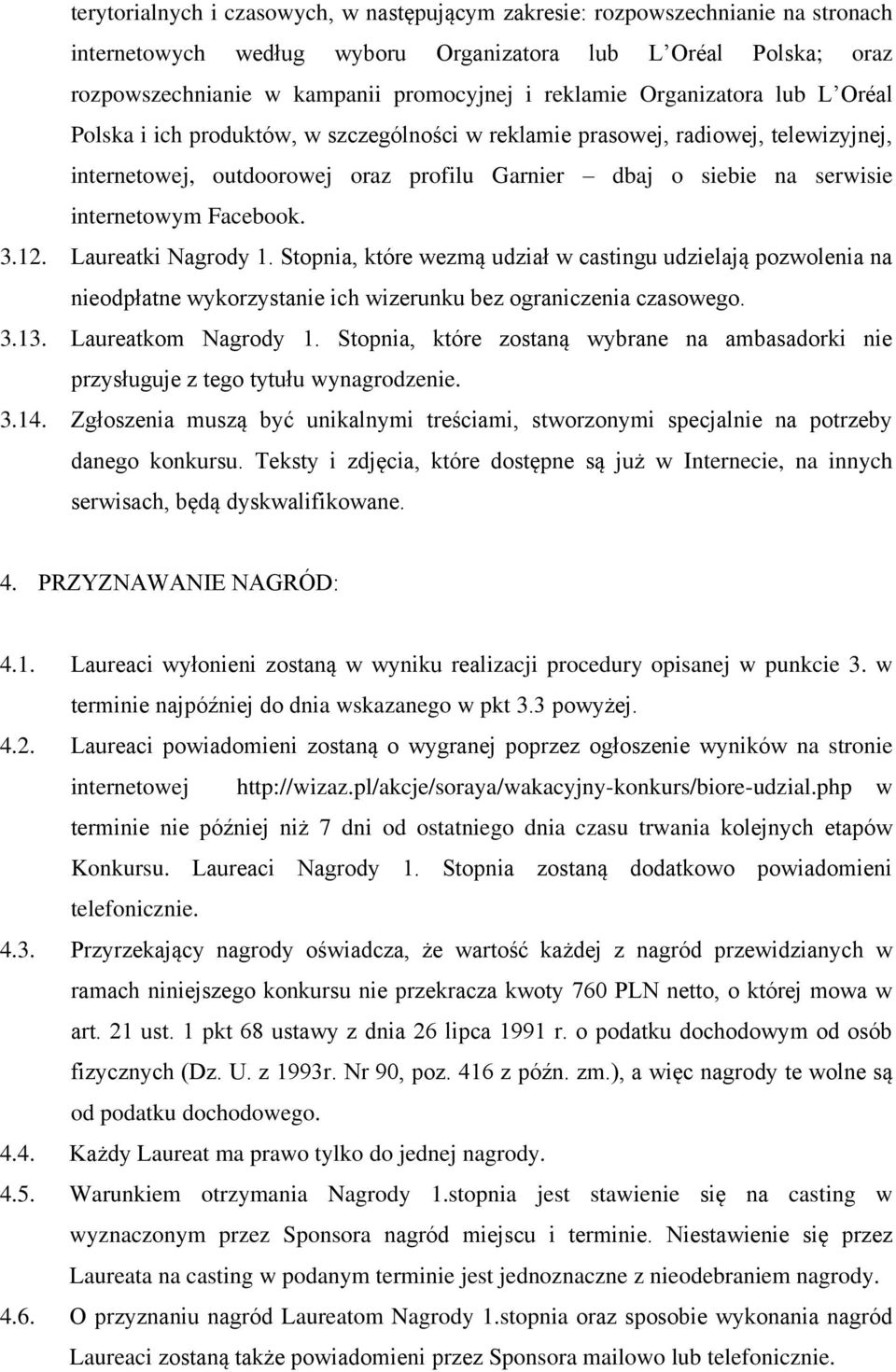 terytorialnych i czasowych, w następującym zakresie: rozpowszechnianie na stronach internetowych według wyboru Organizatora lub L'Oréal Polska; oraz rozpowszechnianie w kampanii promocyjnej i reklamie Organizatora lub L'Oréal Polska i ich produktów, w szczególności w reklamie prasowej, radiowej, telewizyjnej, internetowej, outdoorowej oraz profilu Garnier – dbaj o siebie na serwisie internetowym Facebook.

3.12. Laureatki Nagrody 1. Stopnia, które wezmą udział w castingu udzielają pozwolenia na nieodpłatne wykorzystanie ich wizerunku bez ograniczenia czasowego.

3.13. Laureatkom Nagrody 1. Stopnia, które zostaną wybrane na ambasadorki nie przysługuje z tego tytułu wynagrodzenie.

3.14. Zgłoszenia muszą być unikalnymi treściami, stworzonymi specjalnie na potrzeby danego konkursu. Teksty i zdjęcia, które dostępne są już w Internecie, na innych serwisach, będą dyskwalifikowane.

4. PRZYZNAWANIE NAGRÓD:

4.1. Laureaci wyłonieni zostaną w wyniku realizacji procedury opisanej w punkcie 3. w terminie najpóźniej do dnia wskazanego w pkt 3.3 powyżej.

4.2. Laureaci powiadomieni zostaną o wygranej poprzez ogłoszenie wyników na stronie internetowej http://wizaz.pl/akcje/soraya/wakacyjny-konkurs/biore-udzial.php w terminie nie później niż 7 dni od ostatniego dnia czasu trwania kolejnych etapów Konkursu. Laureaci Nagrody 1. Stopnia zostaną dodatkowo powiadomieni telefonicznie.

4.3. Przyrzekający nagrody oświadcza, że wartość każdej z nagród przewidzianych w ramach niniejszego konkursu nie przekracza kwoty 760 PLN netto, o której mowa w art. 21 ust. 1 pkt 68 ustawy z dnia 26 lipca 1991 r. o podatku dochodowym od osób fizycznych (Dz. U. z 1993r. Nr 90, poz. 416 z późn. zm.), a więc nagrody te wolne są od podatku dochodowego.

4.4. Każdy Laureat ma prawo tylko do jednej nagrody.

4.5. Warunkiem otrzymania Nagrody 1.stopnia jest stawienie się na casting w wyznaczonym przez Sponsora nagród miejscu i terminie. Niestawienie się przez Laureata na casting w podanym terminie jest jednoznaczne z nieodebraniem nagrody.

4.6. O przyznaniu nagród Laureatom Nagrody 1.stopnia oraz sposobie wykonania nagród Laureaci zostaną także powiadomieni przez Sponsora mailowo lub telefonicznie.